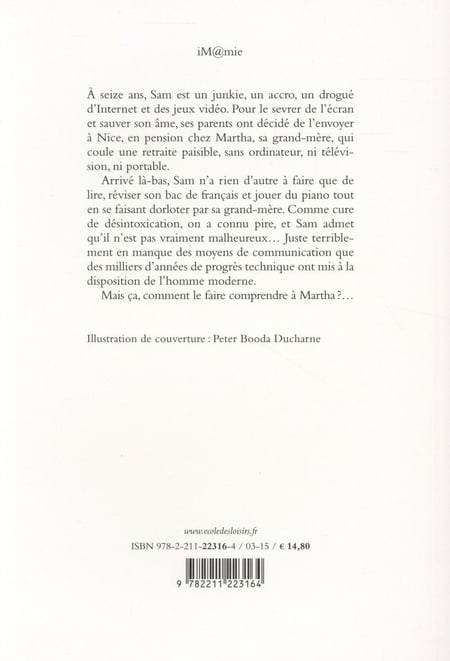 iM@mie

À seize ans, Sam est un junkie, un accro, un drogué d'Internet et des jeux vidéo. Pour le sevrer de l'écran et sauver son âme, ses parents ont décidé de l'envoyer à Nice, en pension chez Martha, sa grand-mère, qui coule une retraite paisible, sans ordinateur, ni télévision, ni portable.

Arrivé là-bas, Sam n'a rien d'autre à faire que de lire, réviser son bac de français et jouer du piano tout en se faisant dorloter par sa grand-mère. Comme cure de désintoxication, on a connu pire, et Sam admet qu'il n'est pas vraiment malheureux… Juste terriblement en manque des moyens de communication que des milliers d'années de progrès technique ont mis à la disposition de l'homme moderne.

Mais ça, comment le faire comprendre à Martha ?…

Illustration de couverture : Peter Booda Ducharne

www.ecoledesloisirs.fr

ISBN 978-2-211-22316-4 / 03-15 / € 14,80

9 782211 223164